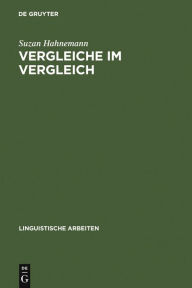 DE GRUYTER

Suzan Hahnemann

VERGLEICHE IM VERGLEICH

LINGUISTISCHE ARBEITEN

DE
G